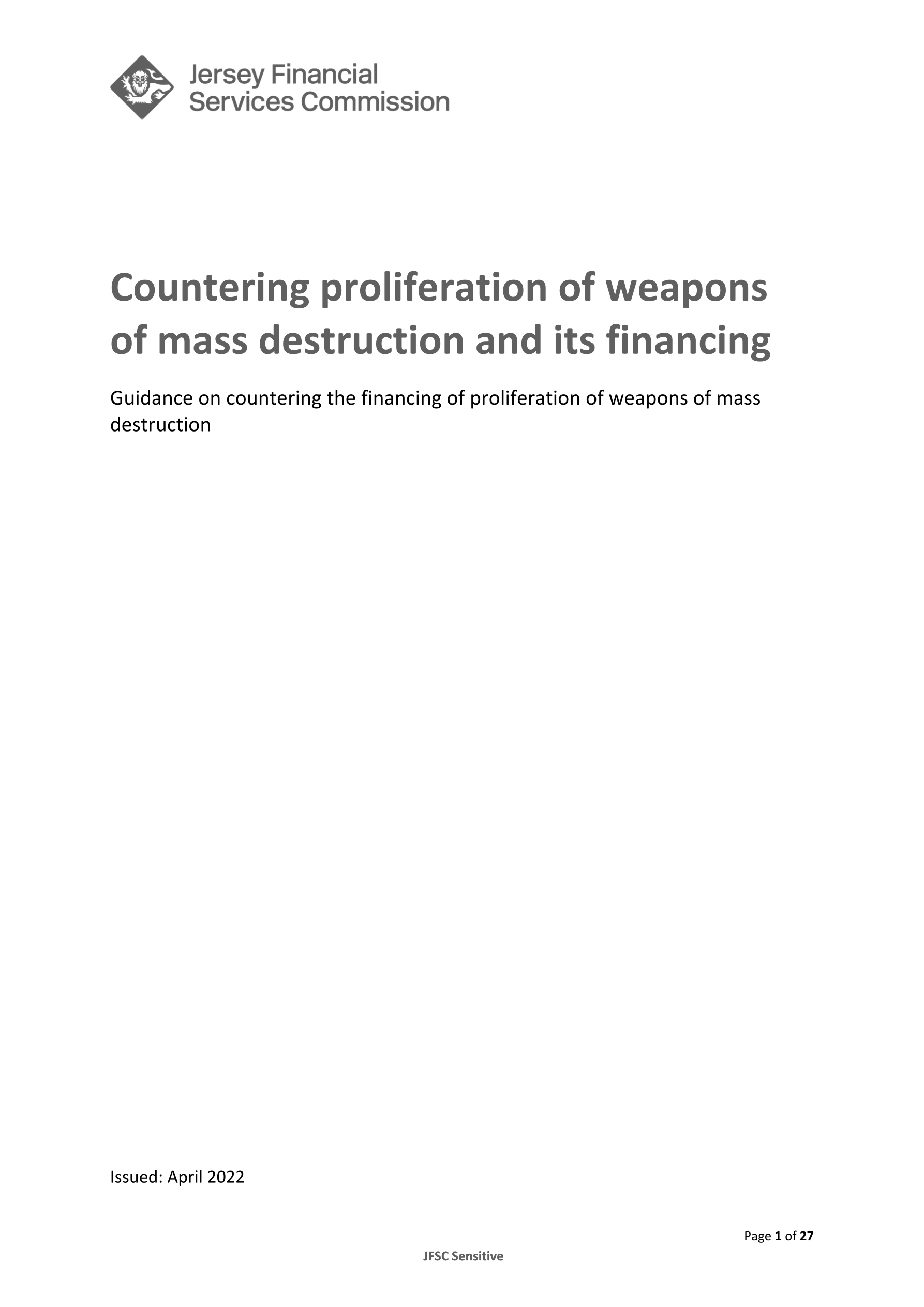 Jersey Financial Services Commission

Countering proliferation of weapons of mass destruction and its financing

Guidance on countering the financing of proliferation of weapons of mass destruction

Issued: April 2022

Page 1 of 27

JFSC Sensitive